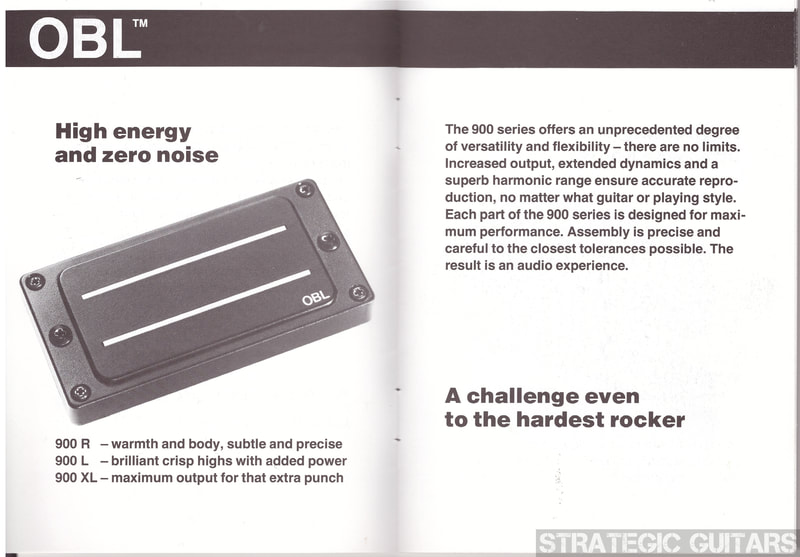 OBL™

High energy and zero noise

OBL

900 R – warmth and body, subtle and precise
900 L – brilliant crisp highs with added power
900 XL – maximum output for that extra punch

The 900 series offers an unprecedented degree of versatility and flexibility – there are no limits. Increased output, extended dynamics and a superb harmonic range ensure accurate reproduction, no matter what guitar or playing style. Each part of the 900 series is designed for maximum performance. Assembly is precise and careful to the closest tolerances possible. The result is an audio experience.

A challenge even to the hardest rocker

STRATEGIC GUITARS